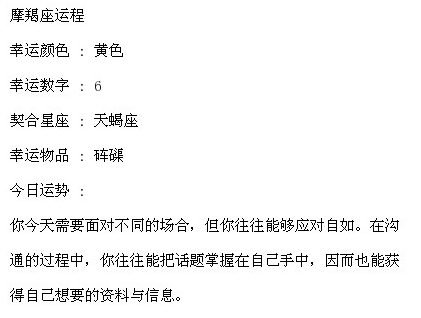 摩羯座运程

幸运颜色 ： 黄色

幸运数字 ： 6

契合星座 ： 天蝎座

幸运物品 ： 砗磲

今日运势 ：

你今天需要面对不同的场合，但你往往能够应对自如。在沟通的过程中，你往往能把话题掌握在自己手中，因而也能获得自己想要的资料与信息。